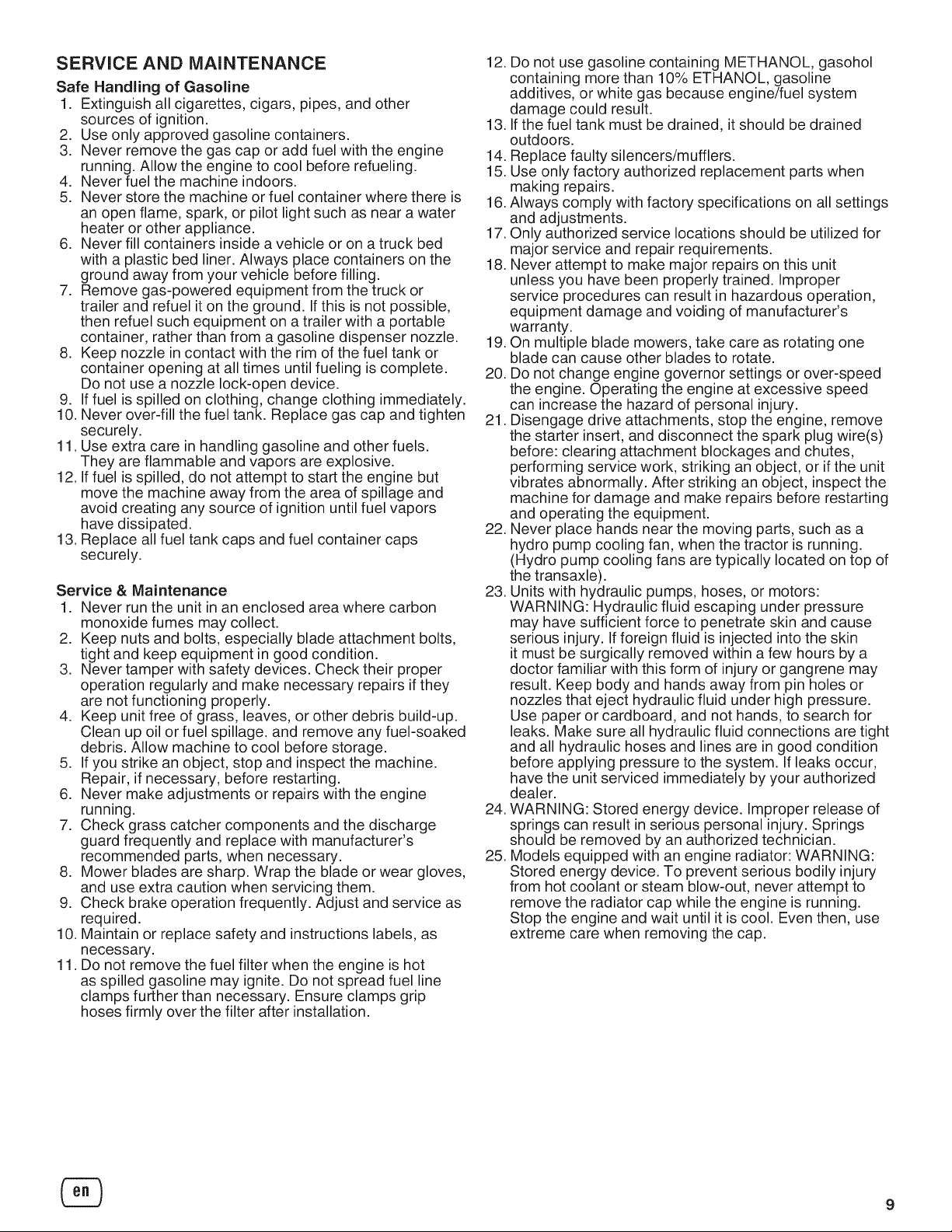 SERVICE AND MAINTENANCE

Safe Handling of Gasoline

1. Extinguish all cigarettes, cigars, pipes, and other sources of ignition.
2. Use only approved gasoline containers.
3. Never remove the gas cap or add fuel with the engine running. Allow the engine to cool before refueling.
4. Never fuel the machine indoors.
5. Never store the machine or fuel container where there is an open flame, spark, or pilot light such as near a water heater or other appliance.
6. Never fill containers inside a vehicle or on a truck bed with a plastic bed liner. Always place containers on the ground away from your vehicle before filling.
7. Remove gas-powered equipment from the truck or trailer and refuel it on the ground. If this is not possible, then refuel such equipment on a trailer with a portable container, rather than from a gasoline dispenser nozzle.
8. Keep nozzle in contact with the rim of the fuel tank or container opening at all times until fueling is complete. Do not use a nozzle lock-open device.
9. If fuel is spilled on clothing, change clothing immediately.
10. Never over-fill the fuel tank. Replace gas cap and tighten securely.
11. Use extra care in handling gasoline and other fuels. They are flammable and vapors are explosive.
12. If fuel is spilled, do not attempt to start the engine but move the machine away from the area of spillage and avoid creating any source of ignition until fuel vapors have dissipated.
13. Replace all fuel tank caps and fuel container caps securely.

Service & Maintenance

1. Never run the unit in an enclosed area where carbon monoxide fumes may collect.
2. Keep nuts and bolts, especially blade attachment bolts, tight and keep equipment in good condition.
3. Never tamper with safety devices. Check their proper operation regularly and make necessary repairs if they are not functioning properly.
4. Keep unit free of grass, leaves, or other debris build-up. Clean up oil or fuel spillage. and remove any fuel-soaked debris. Allow machine to cool before storage.
5. If you strike an object, stop and inspect the machine. Repair, if necessary, before restarting.
6. Never make adjustments or repairs with the engine running.
7. Check grass catcher components and the discharge guard frequently and replace with manufacturer's recommended parts, when necessary.
8. Mower blades are sharp. Wrap the blade or wear gloves, and use extra caution when servicing them.
9. Check brake operation frequently. Adjust and service as required.
10. Maintain or replace safety and instructions labels, as necessary.
11. Do not remove the fuel filter when the engine is hot as spilled gasoline may ignite. Do not spread fuel line clamps further than necessary. Ensure clamps grip hoses firmly over the filter after installation.
12. Do not use gasoline containing METHANOL, gasohol containing more than 10% ETHANOL, gasoline additives, or white gas because engine/fuel system damage could result.
13. If the fuel tank must be drained, it should be drained outdoors.
14. Replace faulty silencers/mufflers.
15. Use only factory authorized replacement parts when making repairs.
16. Always comply with factory specifications on all settings and adjustments.
17. Only authorized service locations should be utilized for major service and repair requirements.
18. Never attempt to make major repairs on this unit unless you have been properly trained. Improper service procedures can result in hazardous operation, equipment damage and voiding of manufacturer's warranty.
19. On multiple blade mowers, take care as rotating one blade can cause other blades to rotate.
20. Do not change engine governor settings or over-speed the engine. Operating the engine at excessive speed can increase the hazard of personal injury.
21. Disengage drive attachments, stop the engine, remove the starter insert, and disconnect the spark plug wire(s) before: clearing attachment blockages and chutes, performing service work, striking an object, or if the unit vibrates abnormally. After striking an object, inspect the machine for damage and make repairs before restarting and operating the equipment.
22. Never place hands near the moving parts, such as a hydro pump cooling fan, when the tractor is running. (Hydro pump cooling fans are typically located on top of the transaxle).
23. Units with hydraulic pumps, hoses, or motors: WARNING: Hydraulic fluid escaping under pressure may have sufficient force to penetrate skin and cause serious injury. If foreign fluid is injected into the skin it must be surgically removed within a few hours by a doctor familiar with this form of injury or gangrene may result. Keep body and hands away from pin holes or nozzles that eject hydraulic fluid under high pressure. Use paper or cardboard, and not hands, to search for leaks. Make sure all hydraulic fluid connections are tight and all hydraulic hoses and lines are in good condition before applying pressure to the system. If leaks occur, have the unit serviced immediately by your authorized dealer.
24. WARNING: Stored energy device. Improper release of springs can result in serious personal injury. Springs should be removed by an authorized technician.
25. Models equipped with an engine radiator: WARNING: Stored energy device. To prevent serious bodily injury from hot coolant or steam blow-out, never attempt to remove the radiator cap while the engine is running. Stop the engine and wait until it is cool. Even then, use extreme care when removing the cap.

en

9